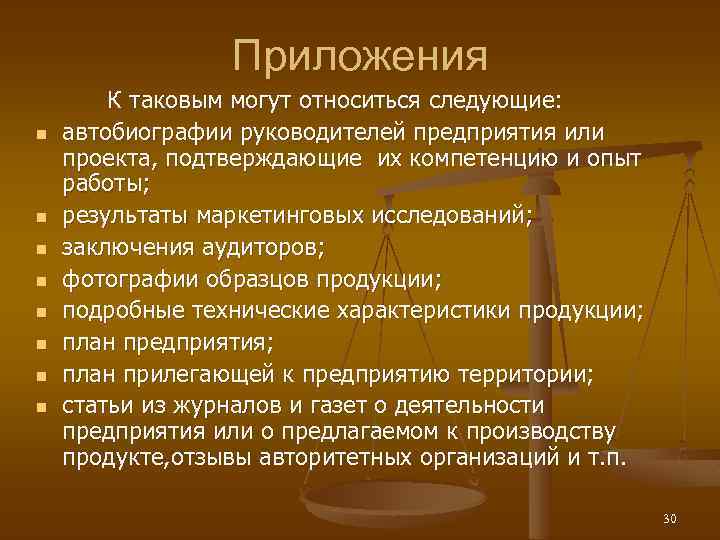 Приложения

К таковым могут относиться следующие:

- автобиографии руководителей предприятия или проекта, подтверждающие их компетенцию и опыт работы;
- результаты маркетинговых исследований;
- заключения аудиторов;
- фотографии образцов продукции;
- подробные технические характеристики продукции;
- план предприятия;
- план прилегающей к предприятию территории;
- статьи из журналов и газет о деятельности предприятия или о предлагаемом к производству продукте,отзывы авторитетных организаций и т.п.

30